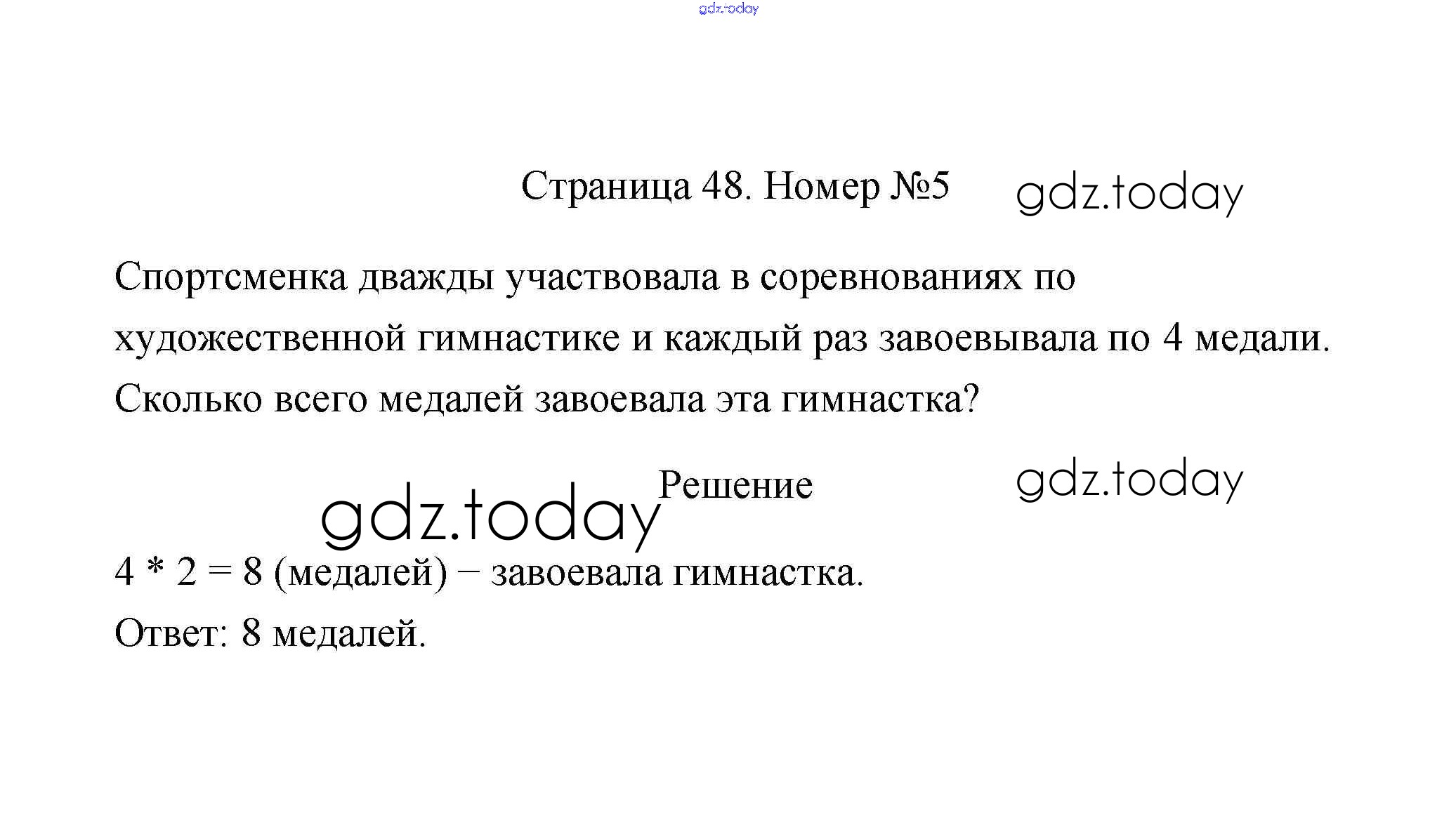 Страница 48. Номер №5

Спортсменка дважды участвовала в соревнованиях по художественной гимнастике и каждый раз завоевывала по 4 медали. Сколько всего медалей завоевала эта гимнастка?

Решение

$4 * 2 = 8$ (медалей) – завоевала гимнастка.

Ответ: 8 медалей.

gdz.today